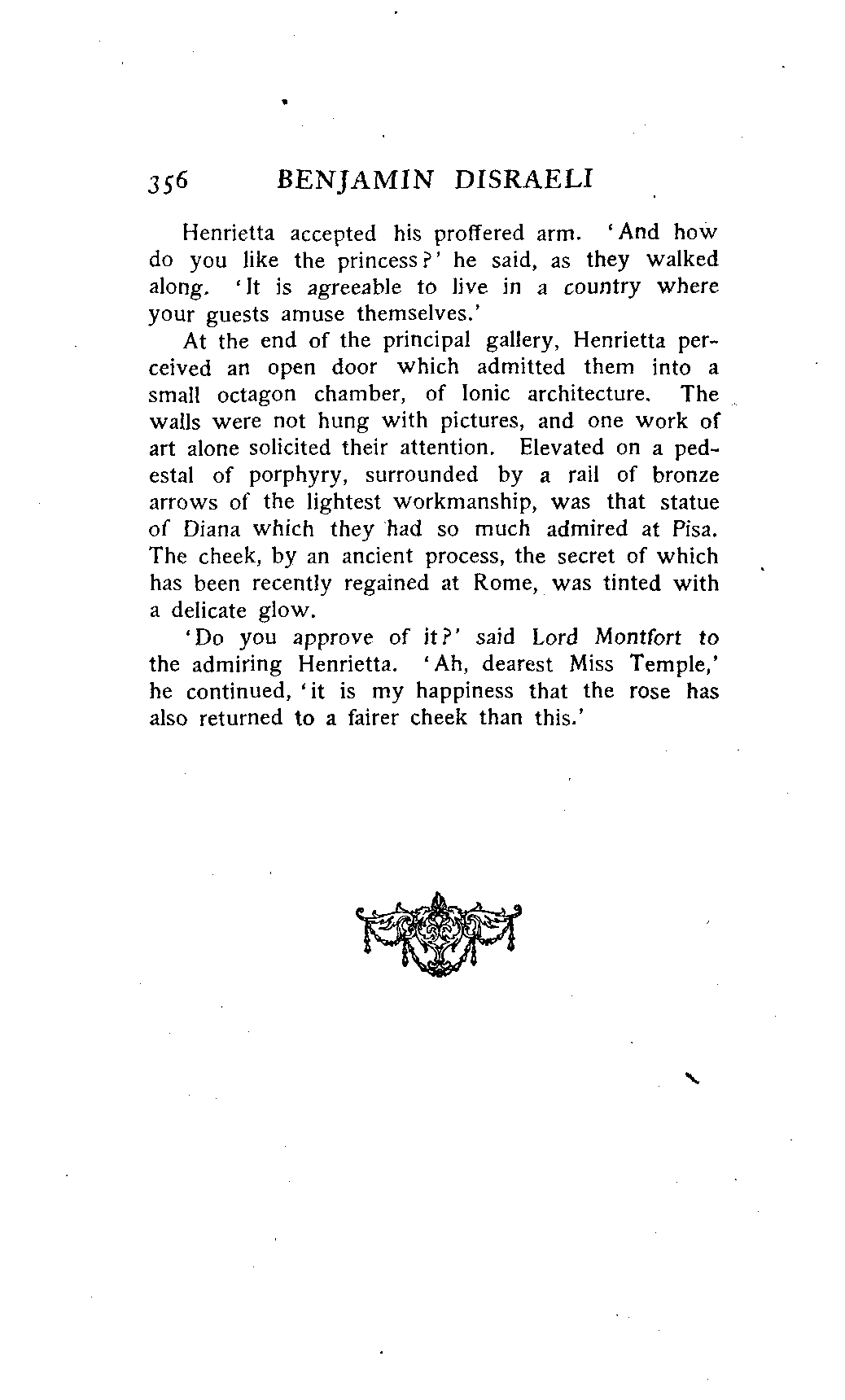 356 BENJAMIN DISRAELI

Henrietta accepted his proffered arm. 'And how do you like the princess?' he said, as they walked along. 'It is agreeable to live in a country where your guests amuse themselves.'

At the end of the principal gallery, Henrietta perceived an open door which admitted them into a small octagon chamber, of Ionic architecture. The walls were not hung with pictures, and one work of art alone solicited their attention. Elevated on a pedestal of porphyry, surrounded by a rail of bronze arrows of the lightest workmanship, was that statue of Diana which they had so much admired at Pisa. The cheek, by an ancient process, the secret of which has been recently regained at Rome, was tinted with a delicate glow.

'Do you approve of it?' said Lord Montfort to the admiring Henrietta. 'Ah, dearest Miss Temple,' he continued, 'it is my happiness that the rose has also returned to a fairer cheek than this.'